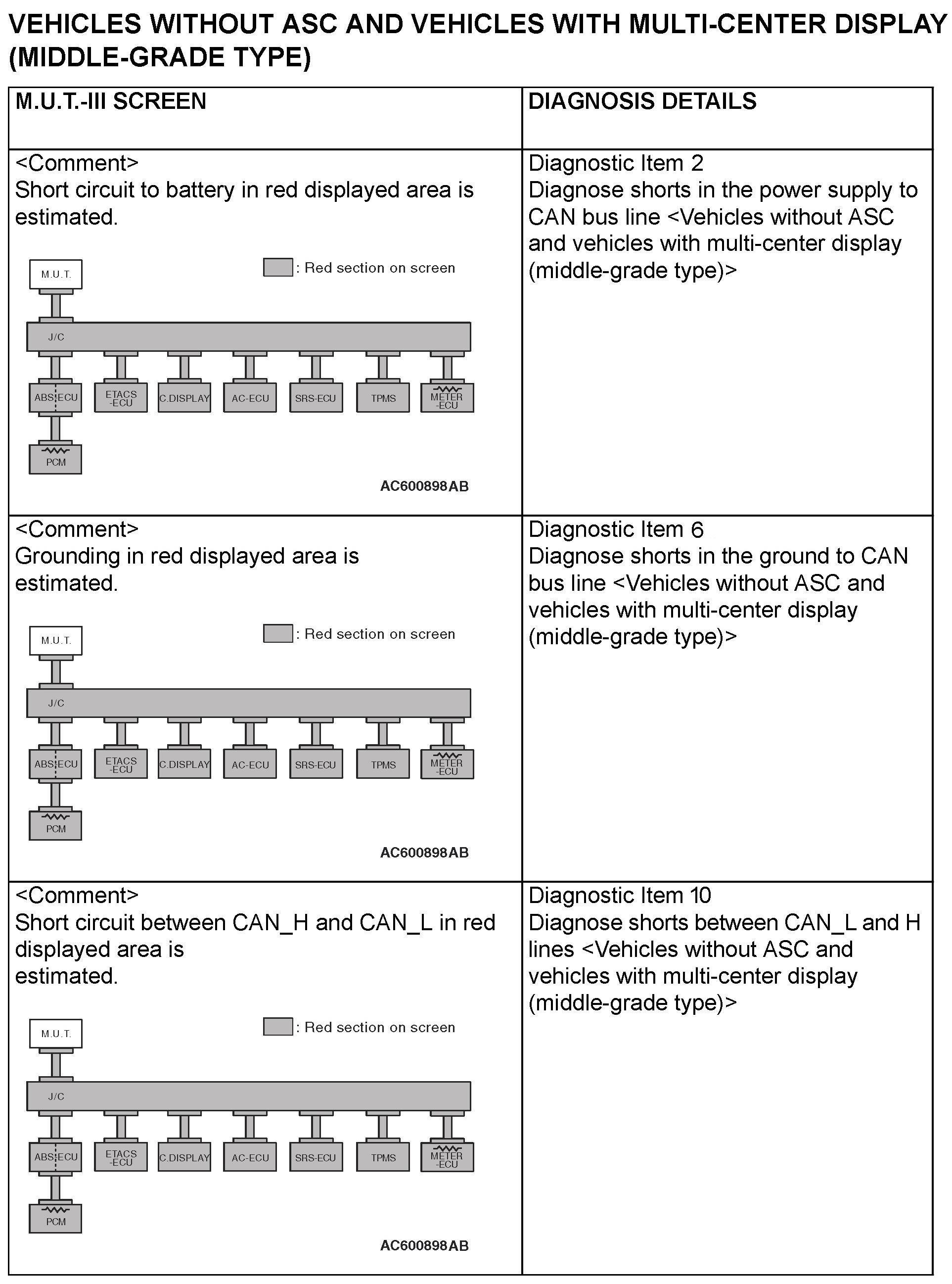 VEHICLES WITHOUT ASC AND VEHICLES WITH MULTI-CENTER DISPLAY (MIDDLE-GRADE TYPE)

| M.U.T.-III SCREEN | DIAGNOSIS DETAILS |
|---|---|
| <Comment> Short circuit to battery in red displayed area is estimated. M.U.T. : Red section on screen J/C ABS ECU ETACS -ECU C.DISPLAY AC-ECU SRS-ECU TPMS METER -ECU PCM AC600898AB | Diagnostic Item 2 Diagnose shorts in the power supply to CAN bus line <Vehicles without ASC and vehicles with multi-center display (middle-grade type)> |
| <Comment> Grounding in red displayed area is estimated. M.U.T. : Red section on screen J/C ABS ECU ETACS -ECU C.DISPLAY AC-ECU SRS-ECU TPMS METER -ECU PCM AC600898AB | Diagnostic Item 6 Diagnose shorts in the ground to CAN bus line <Vehicles without ASC and vehicles with multi-center display (middle-grade type)> |
| <Comment> Short circuit between CAN_H and CAN_L in red displayed area is estimated. M.U.T. : Red section on screen J/C ABS ECU ETACS -ECU C.DISPLAY AC-ECU SRS-ECU TPMS METER -ECU PCM AC600898AB | Diagnostic Item 10 Diagnose shorts between CAN_L and H lines <Vehicles without ASC and vehicles with multi-center display (middle-grade type)> |